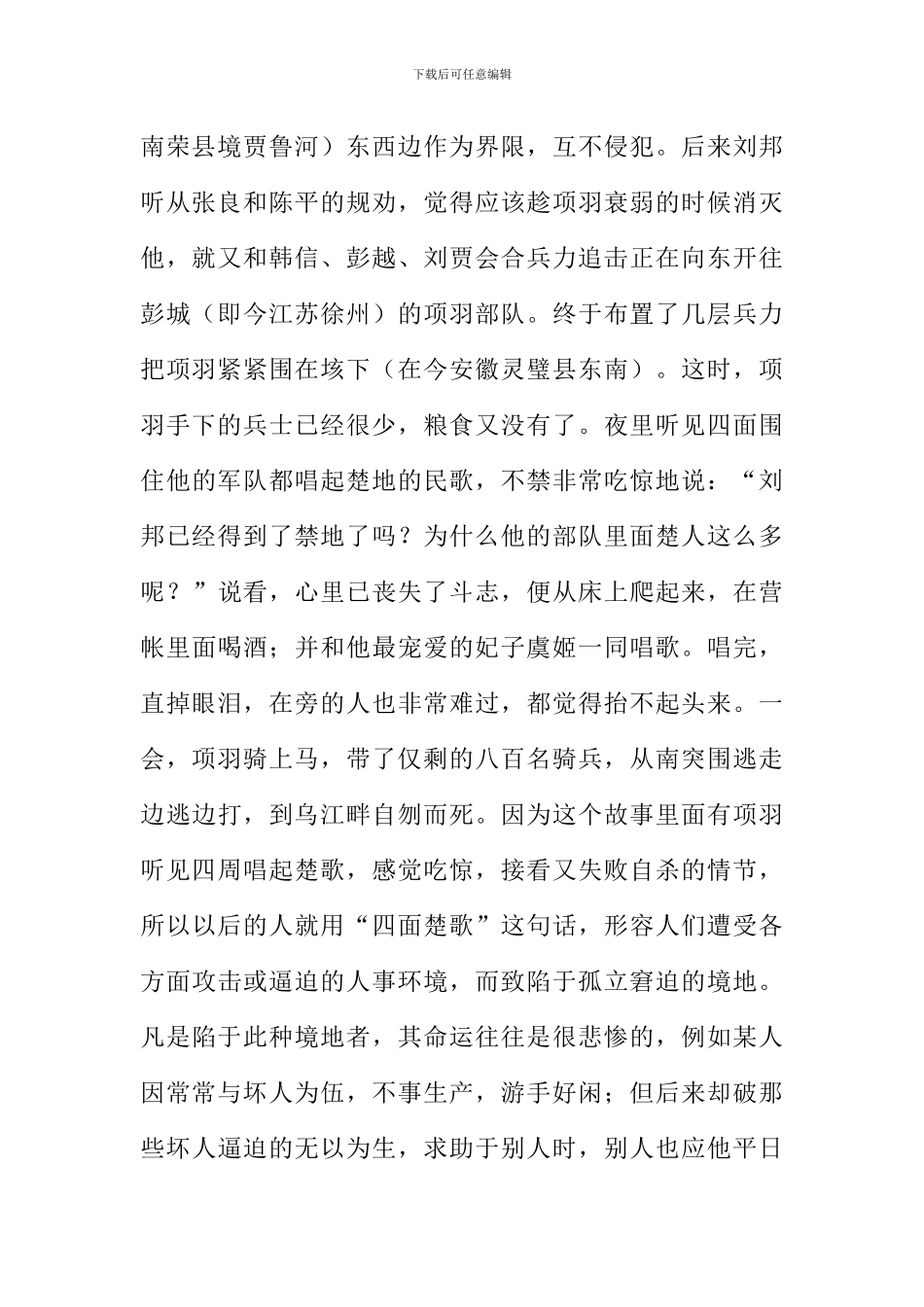 下载后可任意编辑

南荣县境贾鲁河）东西边作为界限，互不侵犯。后来刘邦听从张良和陈平的规劝，觉得应该趁项羽衰弱的时候消灭他，就又和韩信、彭越、刘贾会合兵力追击正在向东开往彭城（即今江苏徐州）的项羽部队。终于布置了几层兵力把项羽紧紧围在垓下（在今安徽灵璧县东南）。这时，项羽手下的兵士已经很少，粮食又没有了。夜里听见四面围住他的军队都唱起楚地的民歌，不禁非常吃惊地说：“刘邦已经得到了禁地了吗？为什么他的部队里面楚人这么多呢？”说看，心里已丧失了斗志，便从床上爬起来，在营帐里面喝酒；并和他最宠爱的妃子虞姬一同唱歌。唱完，直掉眼泪，在旁的人也非常难过，都觉得抬不起头来。一会，项羽骑上马，带了仅剩的八百名骑兵，从南突围逃走边逃边打，到乌江畔自刎而死。因为这个故事里面有项羽听见四周唱起楚歌，感觉吃惊，接看又失败自杀的情节，所以以后的人就用“四面楚歌”这句话，形容人们遭受各方面攻击或逼迫的人事环境，而致陷于孤立窘迫的境地。凡是陷于此种境地者，其命运往往是很悲惨的，例如某人因常常与坏人为伍，不事生产，游手好闲；但后来却破那些坏人逼迫的无以为生，求助于别人时，别人也应他平日